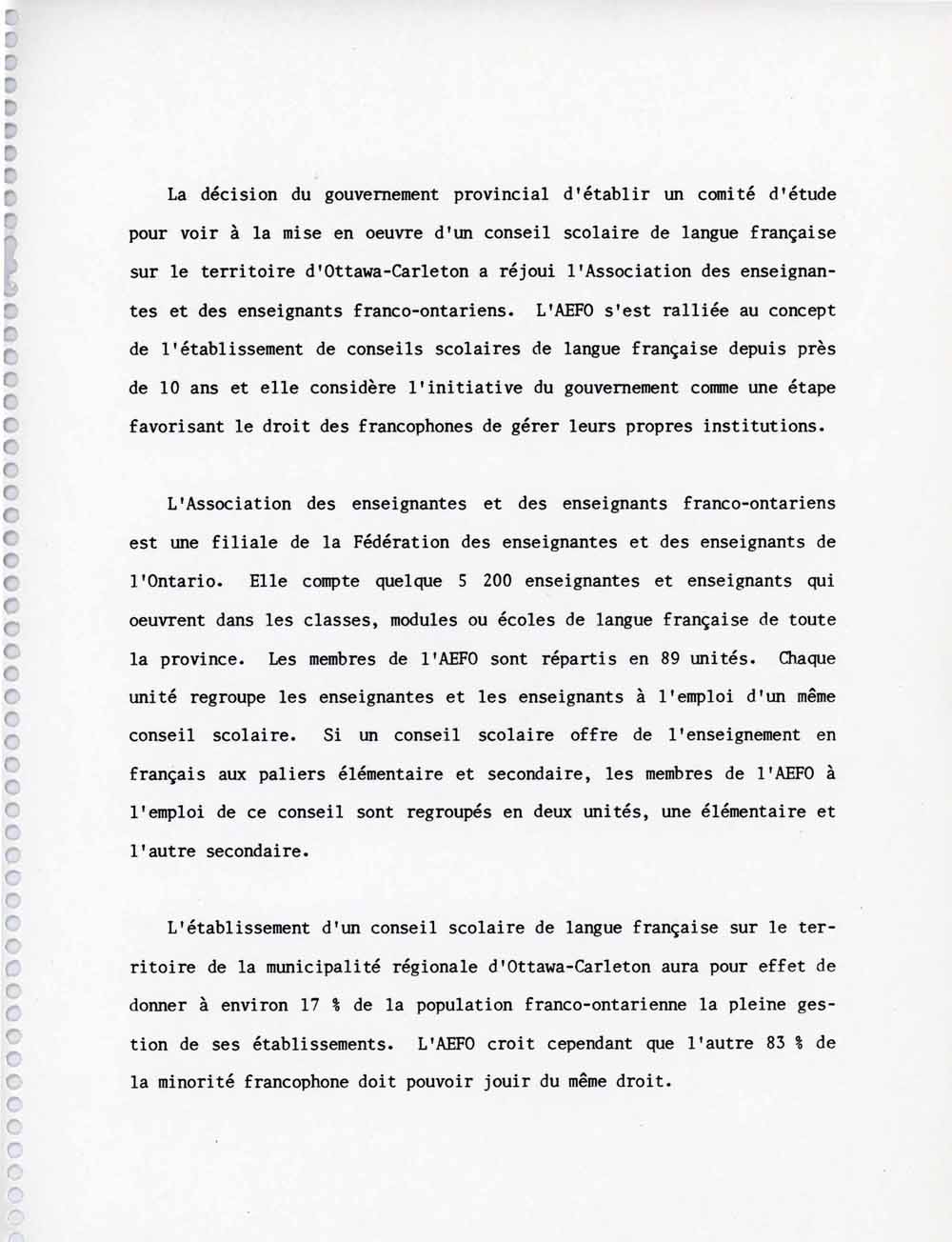 La décision du gouvernement provincial d'établir un comité d'étude pour voir à la mise en oeuvre d'un conseil scolaire de langue française sur le territoire d'Ottawa-Carleton a réjoui l'Association des enseignantes et des enseignants franco-ontariens. L'AEFO s'est ralliée au concept de l'établissement de conseils scolaires de langue française depuis près de 10 ans et elle considère l'initiative du gouvernement comme une étape favorisant le droit des francophones de gérer leurs propres institutions.

L'Association des enseignantes et des enseignants franco-ontariens est une filiale de la Fédération des enseignantes et des enseignants de l'Ontario. Elle compte quelque 5 200 enseignantes et enseignants qui oeuvrent dans les classes, modules ou écoles de langue française de toute la province. Les membres de l'AEFO sont répartis en 89 unités. Chaque unité regroupe les enseignantes et les enseignants à l'emploi d'un même conseil scolaire. Si un conseil scolaire offre de l'enseignement en français aux paliers élémentaire et secondaire, les membres de l'AEFO à l'emploi de ce conseil sont regroupés en deux unités, une élémentaire et l'autre secondaire.

L'établissement d'un conseil scolaire de langue française sur le territoire de la municipalité régionale d'Ottawa-Carleton aura pour effet de donner à environ 17 % de la population franco-ontarienne la pleine gestion de ses établissements. L'AEFO croit cependant que l'autre 83 % de la minorité francophone doit pouvoir jouir du même droit.